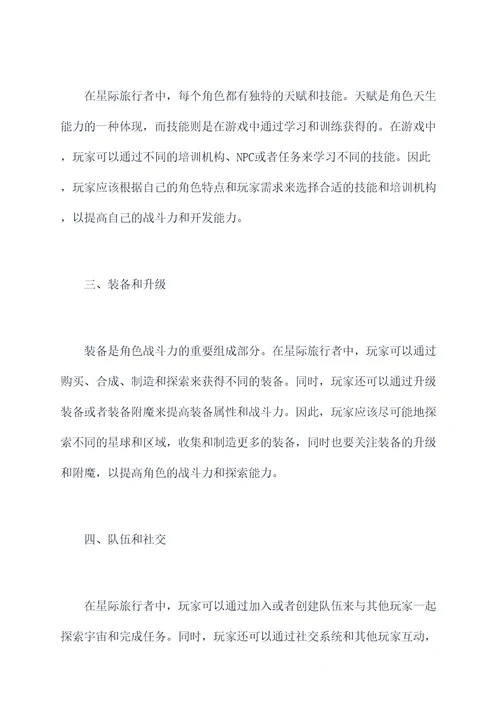 在星际旅行者中，每个角色都有独特的天赋和技能。天赋是角色天生能力的一种体现，而技能则是在游戏中通过学习和训练获得的。在游戏中，玩家可以通过不同的培训机构、NPC或者任务来学习不同的技能。因此，玩家应该根据自己的角色特点和玩家需求来选择合适的技能和培训机构，以提高自己的战斗力和开发能力。

三、装备和升级

装备是角色战斗力的重要组成部分。在星际旅行者中，玩家可以通过购买、合成、制造和探索来获得不同的装备。同时，玩家还可以通过升级装备或者装备附魔来提高装备属性和战斗力。因此，玩家应该尽可能地探索不同的星球和区域，收集和制造更多的装备，同时也要关注装备的升级和附魔，以提高角色的战斗力和探索能力。

四、队伍和社交

在星际旅行者中，玩家可以通过加入或者创建队伍来与其他玩家一起探索宇宙和完成任务。同时，玩家还可以通过社交系统和其他玩家互动，